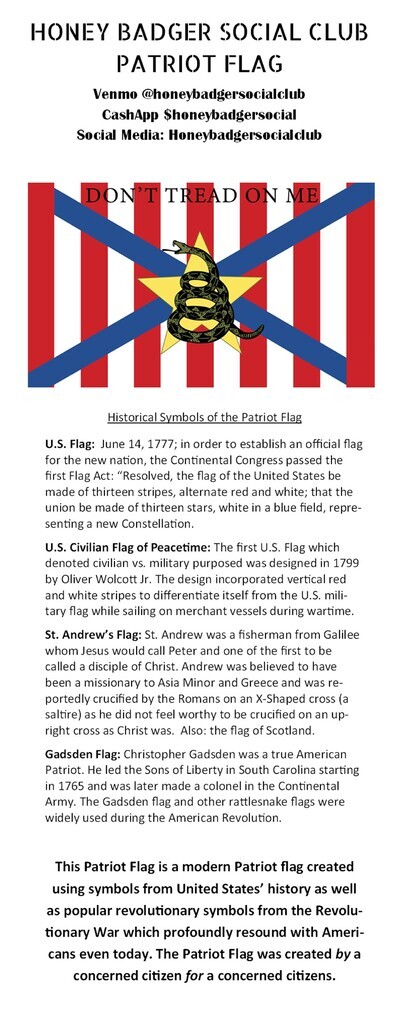 HONEY BADGER SOCIAL CLUB
PATRIOT FLAG

Venmo @honeybadgersocialclub
CashApp $honeybadgersocial
Social Media: Honeybadgersocialclub

DON'T TREAD ON ME

Historical Symbols of the Patriot Flag

U.S. Flag: June 14, 1777; in order to establish an official flag for the new nation, the Continental Congress passed the first Flag Act: "Resolved, the flag of the United States be made of thirteen stripes, alternate red and white; that the union be made of thirteen stars, white in a blue field, representing a new Constellation.

U.S. Civilian Flag of Peacetime: The first U.S. Flag which denoted civilian vs. military purposed was designed in 1799 by Oliver Wolcott Jr. The design incorporated vertical red and white stripes to differentiate itself from the U.S. military flag while sailing on merchant vessels during wartime.

St. Andrew's Flag: St. Andrew was a fisherman from Galilee whom Jesus would call Peter and one of the first to be called a disciple of Christ. Andrew was believed to have been a missionary to Asia Minor and Greece and was reportedly crucified by the Romans on an X-Shaped cross (a saltire) as he did not feel worthy to be crucified on an upright cross as Christ was. Also: the flag of Scotland.

Gadsden Flag: Christopher Gadsden was a true American Patriot. He led the Sons of Liberty in South Carolina starting in 1765 and was later made a colonel in the Continental Army. The Gadsden flag and other rattlesnake flags were widely used during the American Revolution.

This Patriot Flag is a modern Patriot flag created using symbols from United States' history as well as popular revolutionary symbols from the Revolutionary War which profoundly resound with Americans even today. The Patriot Flag was created by a concerned citizen for a concerned citizens.